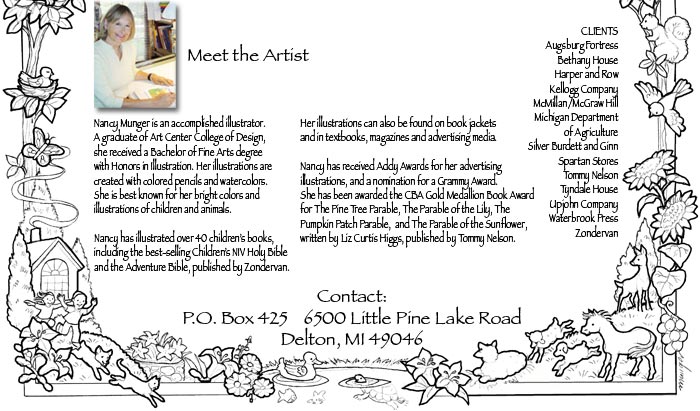 Meet the Artist

Nancy Munger is an accomplished illustrator. A graduate of Art Center College of Design, she received a Bachelor of Fine Arts degree with Honors in Illustration. Her illustrations are created with colored pencils and watercolors. She is best known for her bright colors and illustrations of children and animals.

Nancy has illustrated over 40 children's books, including the best-selling Children's NIV Holy Bible and the Adventure Bible, published by Zondervan.

Her illustrations can also be found on book jackets and in textbooks, magazines and advertising media.

Nancy has received Addy Awards for her advertising illustrations, and a nomination for a Grammy Award. She has been awarded the CBA Gold Medallion Book Award for The Pine Tree Parable, The Parable of the Lily, The Pumpkin Patch Parable, and The Parable of the Sunflower, written by Liz Curtis Higgs, published by Tommy Nelson.

CLIENTS
Augsburg Fortress
Bethany House
Harper and Row
Kellogg Company
McMillan/McGraw Hill
Michigan Department of Agriculture
Silver Burdett and Ginn
Spartan Stores
Tommy Nelson
Tyndale House
Upjohn Company
Waterbrook Press
Zondervan

Contact:
P.O. Box 425 6500 Little Pine Lake Road
Delton, MI 49046